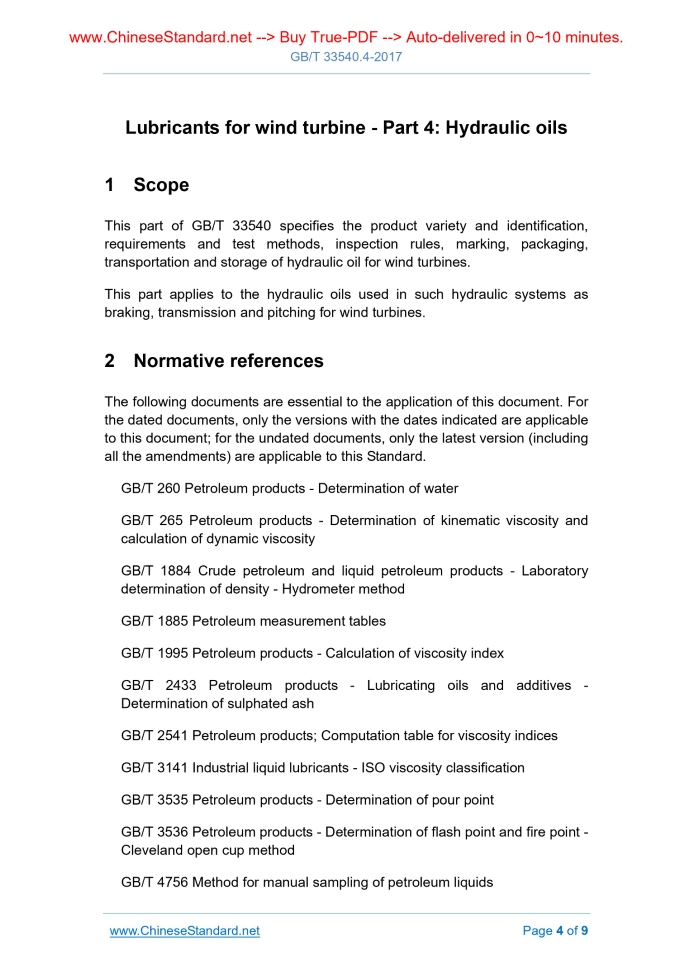 www.ChineseStandard.net --> Buy True-PDF --> Auto-delivered in 0~10 minutes.
GB/T 33540.4-2017

Lubricants for wind turbine - Part 4: Hydraulic oils

1 Scope

This part of GB/T 33540 specifies the product variety and identification, requirements and test methods, inspection rules, marking, packaging, transportation and storage of hydraulic oil for wind turbines.

This part applies to the hydraulic oils used in such hydraulic systems as braking, transmission and pitching for wind turbines.

2 Normative references

The following documents are essential to the application of this document. For the dated documents, only the versions with the dates indicated are applicable to this document; for the undated documents, only the latest version (including all the amendments) are applicable to this Standard.

GB/T 260 Petroleum products - Determination of water

GB/T 265 Petroleum products - Determination of kinematic viscosity and calculation of dynamic viscosity

GB/T 1884 Crude petroleum and liquid petroleum products - Laboratory determination of density - Hydrometer method

GB/T 1885 Petroleum measurement tables

GB/T 1995 Petroleum products - Calculation of viscosity index

GB/T 2433 Petroleum products - Lubricating oils and additives - Determination of sulphated ash

GB/T 2541 Petroleum products; Computation table for viscosity indices

GB/T 3141 Industrial liquid lubricants - ISO viscosity classification

GB/T 3535 Petroleum products - Determination of pour point

GB/T 3536 Petroleum products - Determination of flash point and fire point - Cleveland open cup method

GB/T 4756 Method for manual sampling of petroleum liquids

www.ChineseStandard.net
Page 4 of 9